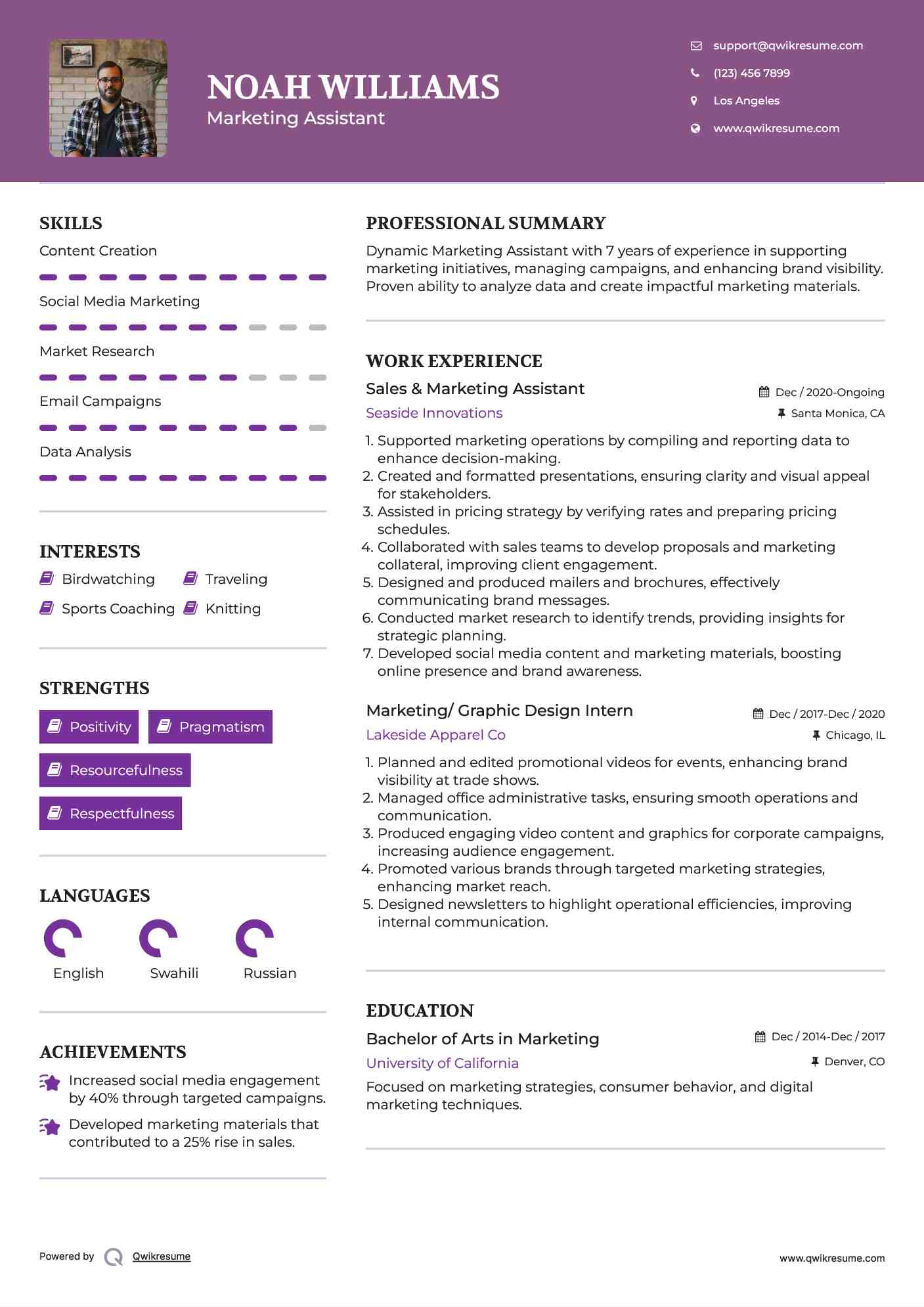 NOAH WILLIAMS
Marketing Assistant

support@qwikresume.com
(123) 456 7899
Los Angeles
www.qwikresume.com

SKILLS
Content Creation
Social Media Marketing
Market Research
Email Campaigns
Data Analysis

INTERESTS
Birdwatching
Traveling
Sports Coaching
Knitting

STRENGTHS
Positivity
Pragmatism
Resourcefulness
Respectfulness

LANGUAGES
English
Swahili
Russian

ACHIEVEMENTS
Increased social media engagement by 40% through targeted campaigns.
Developed marketing materials that contributed to a 25% rise in sales.

PROFESSIONAL SUMMARY
Dynamic Marketing Assistant with 7 years of experience in supporting marketing initiatives, managing campaigns, and enhancing brand visibility. Proven ability to analyze data and create impactful marketing materials.

WORK EXPERIENCE
Sales & Marketing Assistant
Dec / 2020-Ongoing
Seaside Innovations
Santa Monica, CA
1. Supported marketing operations by compiling and reporting data to enhance decision-making.
2. Created and formatted presentations, ensuring clarity and visual appeal for stakeholders.
3. Assisted in pricing strategy by verifying rates and preparing pricing schedules.
4. Collaborated with sales teams to develop proposals and marketing collateral, improving client engagement.
5. Designed and produced mailers and brochures, effectively communicating brand messages.
6. Conducted market research to identify trends, providing insights for strategic planning.
7. Developed social media content and marketing materials, boosting online presence and brand awareness.

Marketing/ Graphic Design Intern
Dec / 2017-Dec / 2020
Lakeside Apparel Co
Chicago, IL
1. Planned and edited promotional videos for events, enhancing brand visibility at trade shows.
2. Managed office administrative tasks, ensuring smooth operations and communication.
3. Produced engaging video content and graphics for corporate campaigns, increasing audience engagement.
4. Promoted various brands through targeted marketing strategies, enhancing market reach.
5. Designed newsletters to highlight operational efficiencies, improving internal communication.

EDUCATION
Bachelor of Arts in Marketing
Dec / 2014-Dec / 2017
University of California
Denver, CO
Focused on marketing strategies, consumer behavior, and digital marketing techniques.

Powered by Qwikresume
www.qwikresume.com